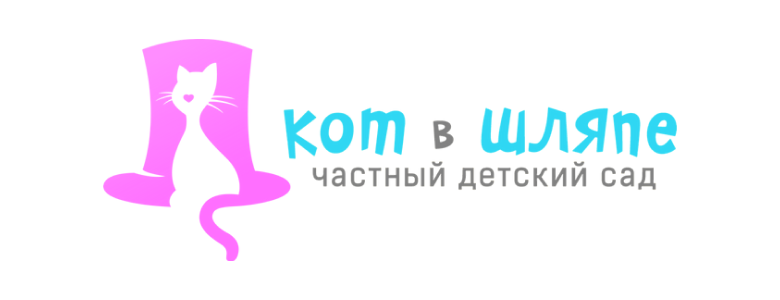 кот в шляпе
частный детский сад